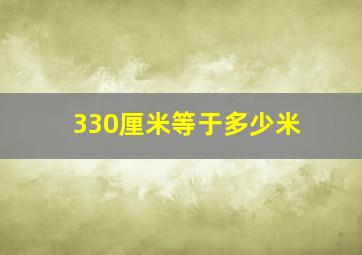 330厘米等于多少米